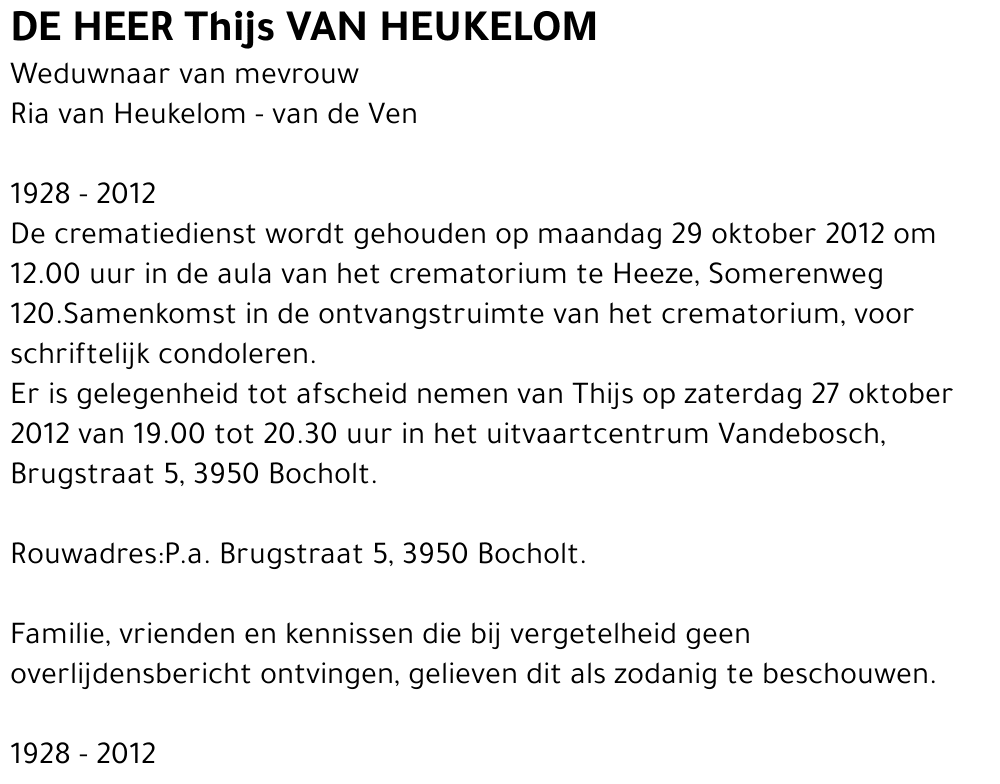 DE HEER Thijs VAN HEUKELOM
Weduwnaar van mevrouw
Ria van Heukelom - van de Ven

1928 - 2012
De crematiedienst wordt gehouden op maandag 29 oktober 2012 om 12.00 uur in de aula van het crematorium te Heeze, Somerenweg 120.Samenkomst in de ontvangstruimte van het crematorium, voor schriftelijk condoleren.
Er is gelegenheid tot afscheid nemen van Thijs op zaterdag 27 oktober 2012 van 19.00 tot 20.30 uur in het uitvaartcentrum Vandebosch, Brugstraat 5, 3950 Bocholt.

Rouwadres:P.a. Brugstraat 5, 3950 Bocholt.

Familie, vrienden en kennissen die bij vergetelheid geen overlijdensbericht ontvingen, gelieven dit als zodanig te beschouwen.

1928 - 2012